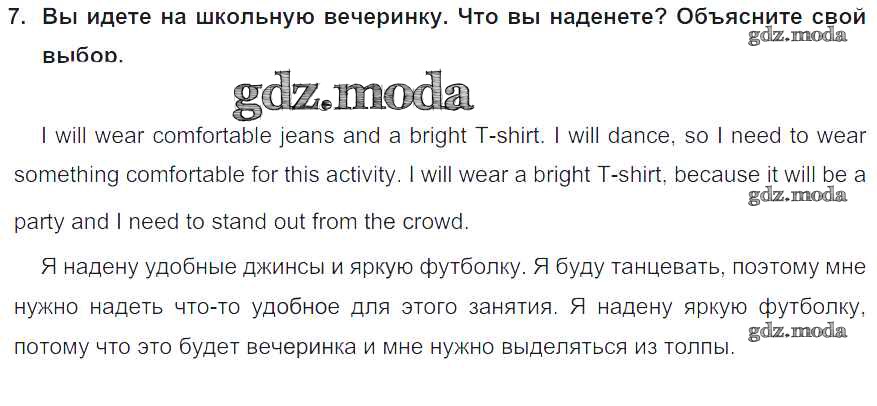 7. Вы идете на школьную вечеринку. Что вы наденете? Объясните свой выбор.

I will wear comfortable jeans and a bright T-shirt. I will dance, so I need to wear something comfortable for this activity. I will wear a bright T-shirt, because it will be a party and I need to stand out from the crowd.

Я надену удобные джинсы и яркую футболку. Я буду танцевать, поэтому мне нужно надеть что-то удобное для этого занятия. Я надену яркую футболку, потому что это будет вечеринка и мне нужно выделяться из толпы.

gdz.moda